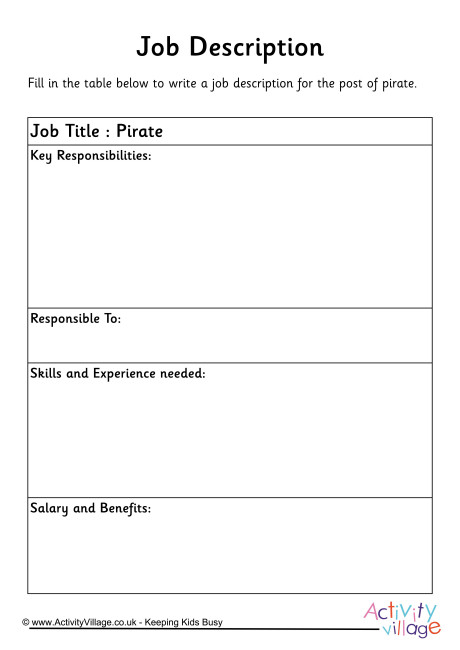 Job Description

Fill in the table below to write a job description for the post of pirate.

| Job Title : Pirate |
|---|
| Key Responsibilities: |
| Responsible To: |
| Skills and Experience needed: |
| Salary and Benefits: |

© www.ActivityVillage.co.uk - Keeping Kids Busy

Activity village